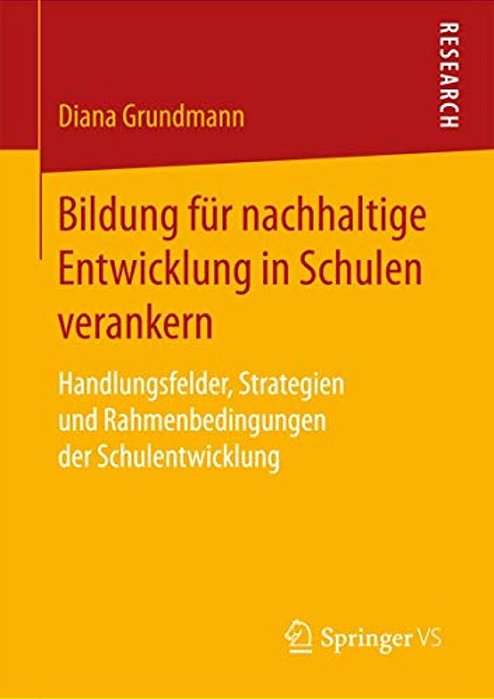 RESEARCH

Diana Grundmann

Bildung für nachhaltige Entwicklung in Schulen verankern

Handlungsfelder, Strategien und Rahmenbedingungen der Schulentwicklung

Springer VS